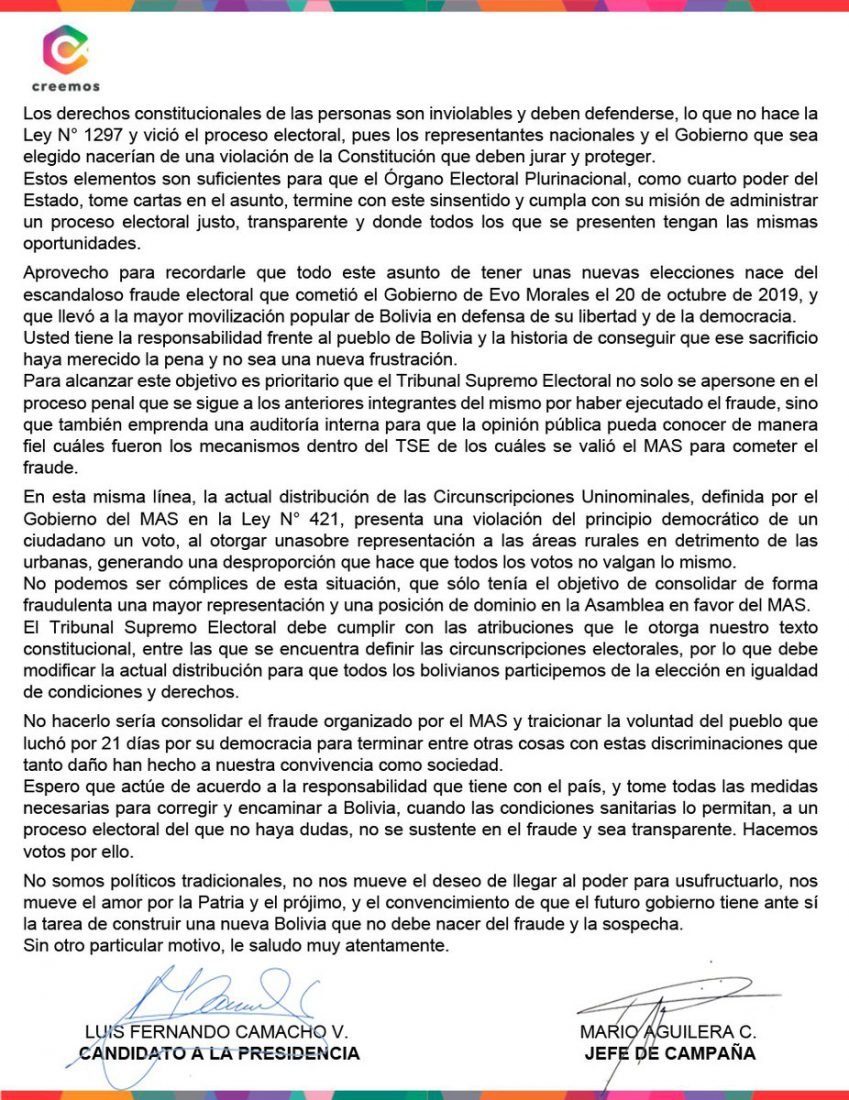 creemos

Los derechos constitucionales de las personas son inviolables y deben defenderse, lo que no hace la Ley N° 1297 y vició el proceso electoral, pues los representantes nacionales y el Gobierno que sea elegido nacerían de una violación de la Constitución que deben jurar y proteger.
Estos elementos son suficientes para que el Órgano Electoral Plurinacional, como cuarto poder del Estado, tome cartas en el asunto, termine con este sinsentido y cumpla con su misión de administrar un proceso electoral justo, transparente y donde todos los que se presenten tengan las mismas oportunidades.

Aprovecho para recordarle que todo este asunto de tener unas nuevas elecciones nace del escandaloso fraude electoral que cometió el Gobierno de Evo Morales el 20 de octubre de 2019, y que llevó a la mayor movilización popular de Bolivia en defensa de su libertad y de la democracia.
Usted tiene la responsabilidad frente al pueblo de Bolivia y la historia de conseguir que ese sacrificio haya merecido la pena y no sea una nueva frustración.
Para alcanzar este objetivo es prioritario que el Tribunal Supremo Electoral no solo se apersone en el proceso penal que se sigue a los anteriores integrantes del mismo por haber ejecutado el fraude, sino que también emprenda una auditoría interna para que la opinión pública pueda conocer de manera fiel cuáles fueron los mecanismos dentro del TSE de los cuáles se valió el MAS para cometer el fraude.

En esta misma línea, la actual distribución de las Circunscripciones Uninominales, definida por el Gobierno del MAS en la Ley N° 421, presenta una violación del principio democrático de un ciudadano un voto, al otorgar unasobre representación a las áreas rurales en detrimento de las urbanas, generando una desproporción que hace que todos los votos no valgan lo mismo.
No podemos ser cómplices de esta situación, que sólo tenía el objetivo de consolidar de forma fraudulenta una mayor representación y una posición de dominio en la Asamblea en favor del MAS.
El Tribunal Supremo Electoral debe cumplir con las atribuciones que le otorga nuestro texto constitucional, entre las que se encuentra definir las circunscripciones electorales, por lo que debe modificar la actual distribución para que todos los bolivianos participemos de la elección en igualdad de condiciones y derechos.

No hacerlo sería consolidar el fraude organizado por el MAS y traicionar la voluntad del pueblo que luchó por 21 días por su democracia para terminar entre otras cosas con estas discriminaciones que tanto daño han hecho a nuestra convivencia como sociedad.
Espero que actúe de acuerdo a la responsabilidad que tiene con el país, y tome todas las medidas necesarias para corregir y encaminar a Bolivia, cuando las condiciones sanitarias lo permitan, a un proceso electoral del que no haya dudas, no se sustente en el fraude y sea transparente. Hacemos votos por ello.

No somos políticos tradicionales, no nos mueve el deseo de llegar al poder para usufructuarlo, nos mueve el amor por la Patria y el prójimo, y el convencimiento de que el futuro gobierno tiene ante sí la tarea de construir una nueva Bolivia que no debe nacer del fraude y la sospecha.
Sin otro particular motivo, le saludo muy atentamente.

LUIS FERNANDO CAMACHO V.
CANDIDATO A LA PRESIDENCIA

MARIO AGUILERA C.
JEFE DE CAMPAÑA